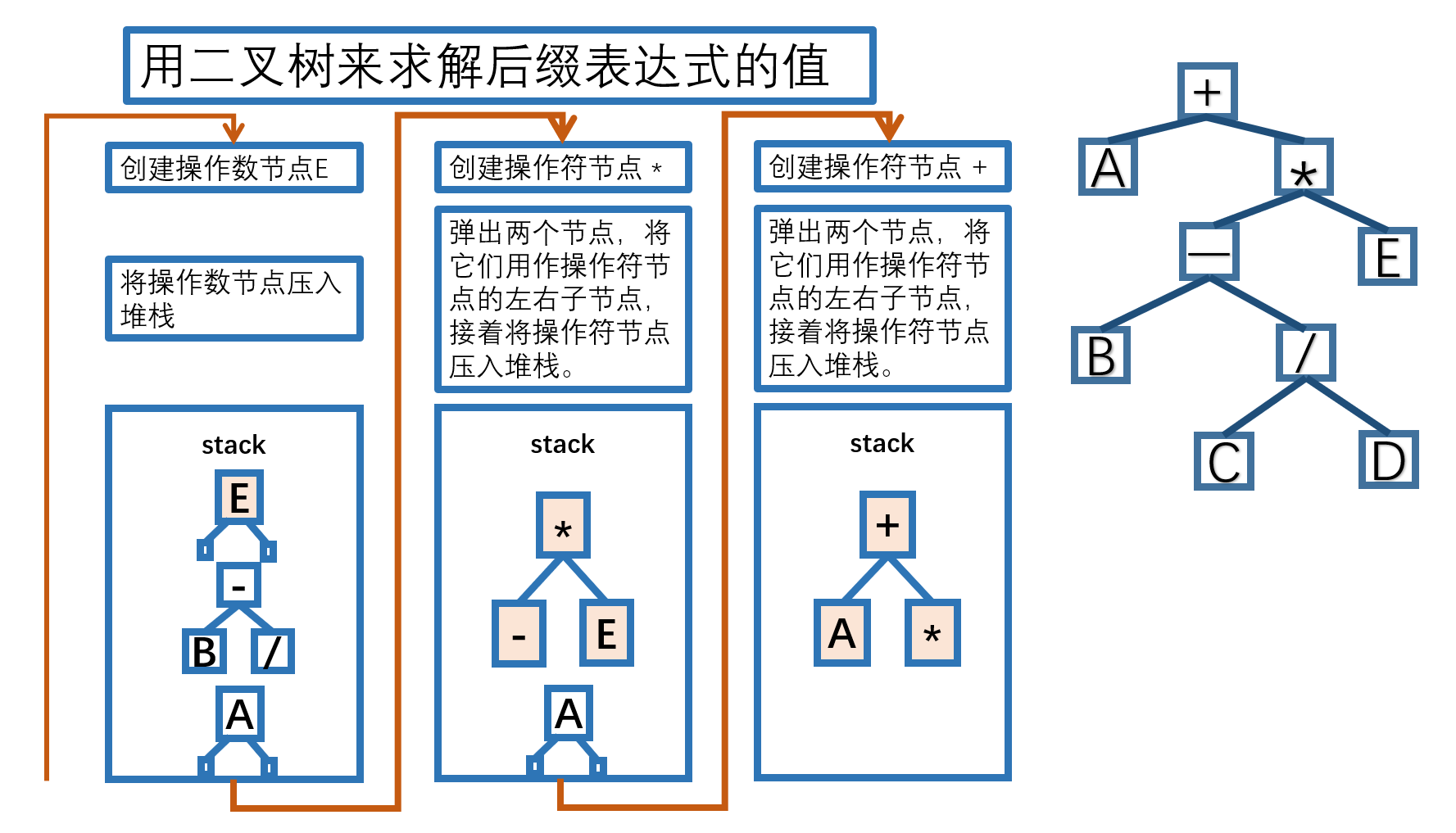 用二叉树来求解后缀表达式的值

创建操作数节点E

将操作数节点压入堆栈

stack

E

-

B

/

A

创建操作符节点 *

弹出两个节点，将它们用作操作符节点的左右子节点，接着将操作符节点压入堆栈。

stack

*

-

E

A

创建操作符节点 +

弹出两个节点，将它们用作操作符节点的左右子节点，接着将操作符节点压入堆栈。

stack

+

A

*

+

A

*

—

E

B

/

C

D